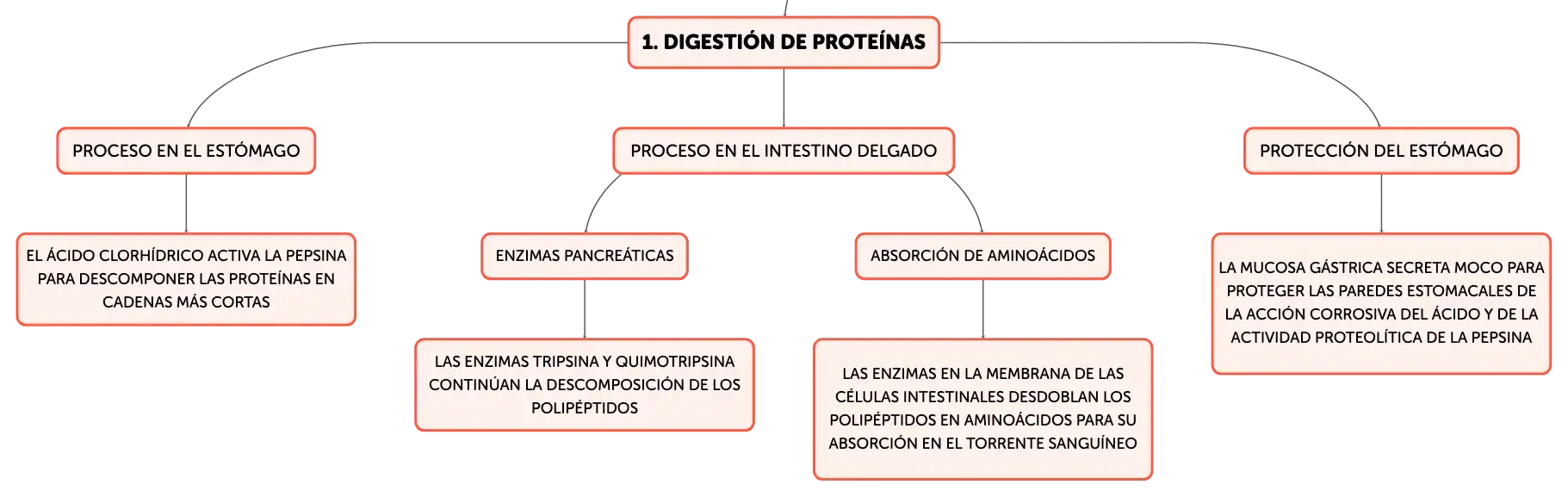 1. DIGESTIÓN DE PROTEÍNAS

PROCESO EN EL ESTÓMAGO

EL ÁCIDO CLORHÍDRICO ACTIVA LA PEPSINA PARA DESCOMPONER LAS PROTEÍNAS EN CADENAS MÁS CORTAS

PROCESO EN EL INTESTINO DELGADO

ENZIMAS PANCREÁTICAS

LAS ENZIMAS TRIPSINA Y QUIMOTRIPSINA CONTINÚAN LA DESCOMPOSICIÓN DE LOS POLIPÉPTIDOS

ABSORCIÓN DE AMINOÁCIDOS

LAS ENZIMAS EN LA MEMBRANA DE LAS CÉLULAS INTESTINALES DESDOBLAN LOS POLIPÉPTIDOS EN AMINOÁCIDOS PARA SU ABSORCIÓN EN EL TORRENTE SANGUÍNEO

PROTECCIÓN DEL ESTÓMAGO

LA MUCOSA GÁSTRICA SECRETA MOCO PARA PROTEGER LAS PAREDES ESTOMACALES DE LA ACCIÓN CORROSIVA DEL ÁCIDO Y DE LA ACTIVIDAD PROTEOLÍTICA DE LA PEPSINA